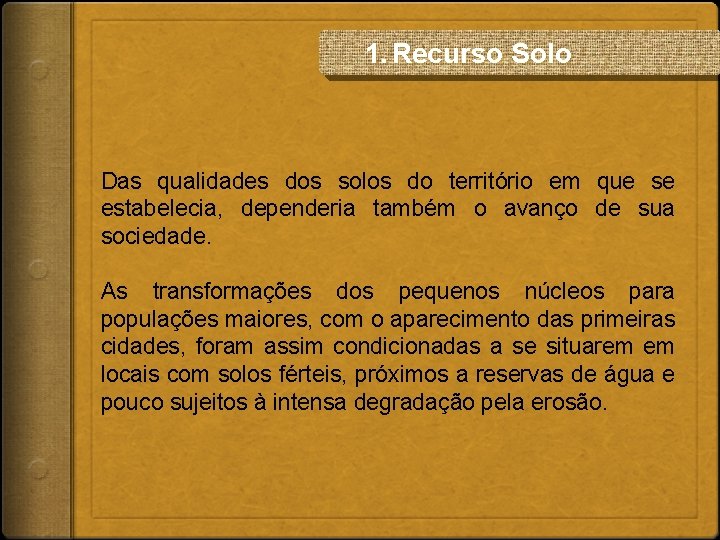 1. Recurso Solo

Das qualidades dos solos do território em que se estabelecia, dependeria também o avanço de sua sociedade.

As transformações dos pequenos núcleos para populações maiores, com o aparecimento das primeiras cidades, foram assim condicionadas a se situarem em locais com solos férteis, próximos a reservas de água e pouco sujeitos à intensa degradação pela erosão.